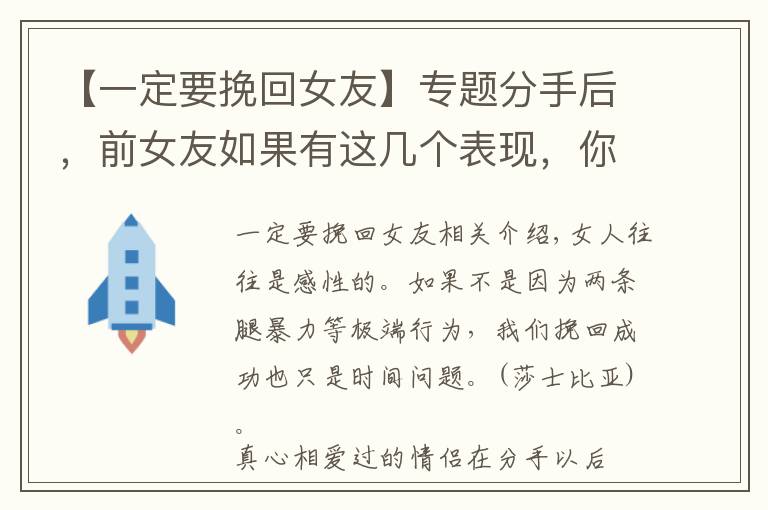 【一定要挽回女友】专题分手后，前女友如果有这几个表现，你

一定要挽回女友相关介绍，女人往往是感性的。如果不是因为两条腿暴力等极端行为，我们挽回成功也只是时间问题。（莎士比亚）。

真心相爱过的情侣在分手以后